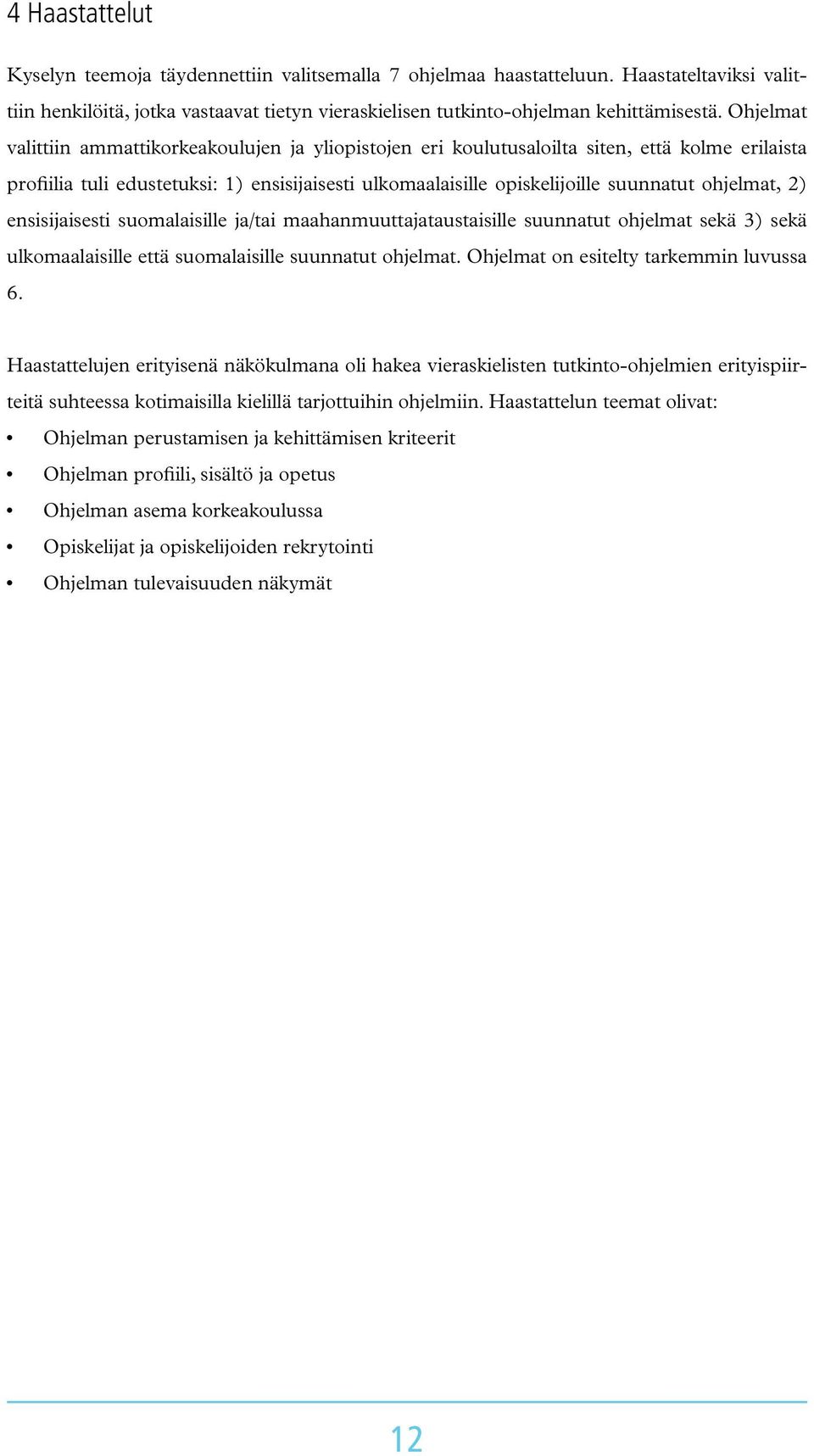 4 Haastattelut

Kyselyn teemoja täydennettiin valitsemalla 7 ohjelmaa haastatteluun. Haastateltaviksi valittiin henkilöitä, jotka vastaavat tietyn vieraskielisen tutkinto-ohjelman kehittämisestä. Ohjelmat valittiin ammattikorkeakoulujen ja yliopistojen eri koulutusaloilta siten, että kolme erilaista profiilia tuli edustetuksi: 1) ensisijaisesti ulkomaalaisille opiskelijoille suunnatut ohjelmat, 2) ensisijaisesti suomalaisille ja/tai maahanmuuttajataustaisille suunnatut ohjelmat sekä 3) sekä ulkomaalaisille että suomalaisille suunnatut ohjelmat. Ohjelmat on esitelty tarkemmin luvussa 6.

Haastattelujen erityisenä näkökulmana oli hakea vieraskielisten tutkinto-ohjelmien erityispiirteitä suhteessa kotimaisilla kielillä tarjottuihin ohjelmiin. Haastattelun teemat olivat:

• Ohjelman perustamisen ja kehittämisen kriteerit
• Ohjelman profiili, sisältö ja opetus
• Ohjelman asema korkeakoulussa
• Opiskelijat ja opiskelijoiden rekrytointi
• Ohjelman tulevaisuuden näkymät

12